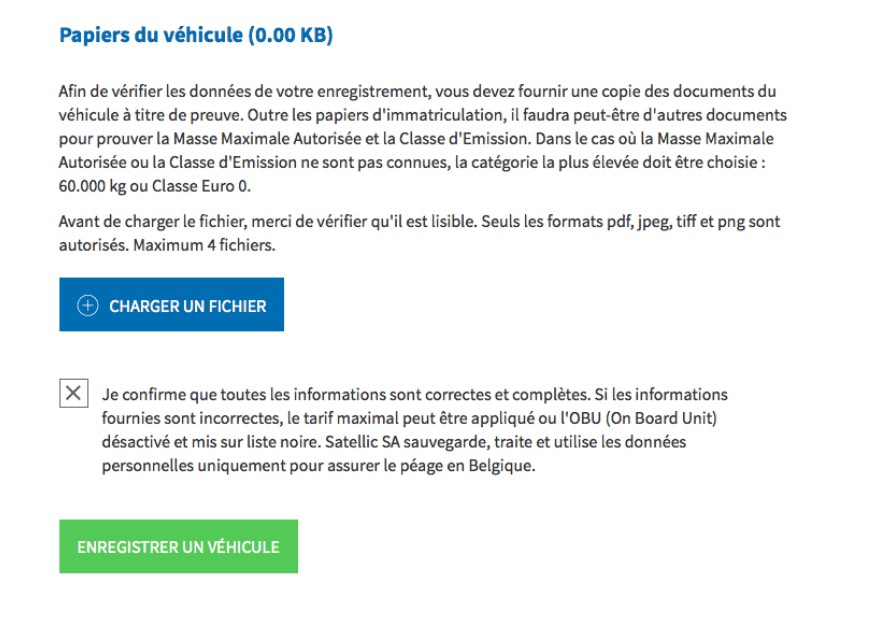 Papiers du véhicule (0.00 KB)

Afin de vérifier les données de votre enregistrement, vous devez fournir une copie des documents du véhicule à titre de preuve. Outre les papiers d'immatriculation, il faudra peut-être d'autres documents pour prouver la Masse Maximale Autorisée et la Classe d'Emission. Dans le cas où la Masse Maximale Autorisée ou la Classe d'Emission ne sont pas connues, la catégorie la plus élevée doit être choisie : 60.000 kg ou Classe Euro 0.

Avant de charger le fichier, merci de vérifier qu'il est lisible. Seuls les formats pdf, jpeg, tiff et png sont autorisés. Maximum 4 fichiers.

CHARGER UN FICHIER

Je confirme que toutes les informations sont correctes et complètes. Si les informations fournies sont incorrectes, le tarif maximal peut être appliqué ou l'OBU (On Board Unit) désactivé et mis sur liste noire. Satellic SA sauvegarde, traite et utilise les données personnelles uniquement pour assurer le péage en Belgique.

ENREGISTRER UN VÉHICULE